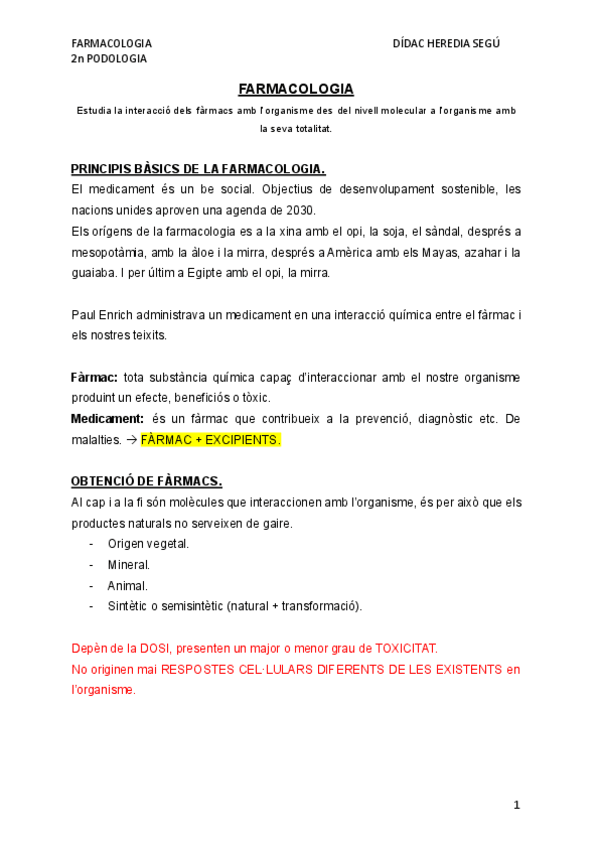 FARMACOLOGIA
2n PODOLOGIA

DÍDAC HEREDIA SEGÚ

FARMACOLOGIA

Estudia la interacció dels fàrmacs amb l'organisme des del nivell molecular a l'organisme amb la seva totalitat.

PRINCIPIS BÀSICS DE LA FARMACOLOGIA.

El medicament és un be social. Objectius de desenvolupament sostenible, les nacions unides aproven una agenda de 2030.
Els orígens de la farmacologia es a la xina amb el opi, la soja, el sàndal, després a mesopotàmia, amb la àloe i la mirra, després a Amèrica amb els Mayas, azahar i la guaiaba. I per últim a Egipte amb el opi, la mirra.

Paul Enrich administrava un medicament en una interacció química entre el fàrmac i els nostres teixits.

Fàrmac: tota substància química capaç d'interaccionar amb el nostre organisme produint un efecte, beneficiós o tòxic.
Medicament: és un fàrmac que contribueix a la prevenció, diagnòstic etc. De malalties. → FÀRMAC + EXCIPIENTS.

OBTENCIÓ DE FÀRMACS.

Al cap i a la fi són molècules que interaccionen amb l'organisme, és per això que els productes naturals no serveixen de gaire.
- Origen vegetal.
- Mineral.
- Animal.
- Sintètic o semisintètic (natural + transformació).

Depèn de la DOSI, presenten un major o menor grau de TOXICITAT.
No originen mai RESPOSTES CEL·LULARS DIFERENTS DE LES EXISTENTS en l'organisme.

1